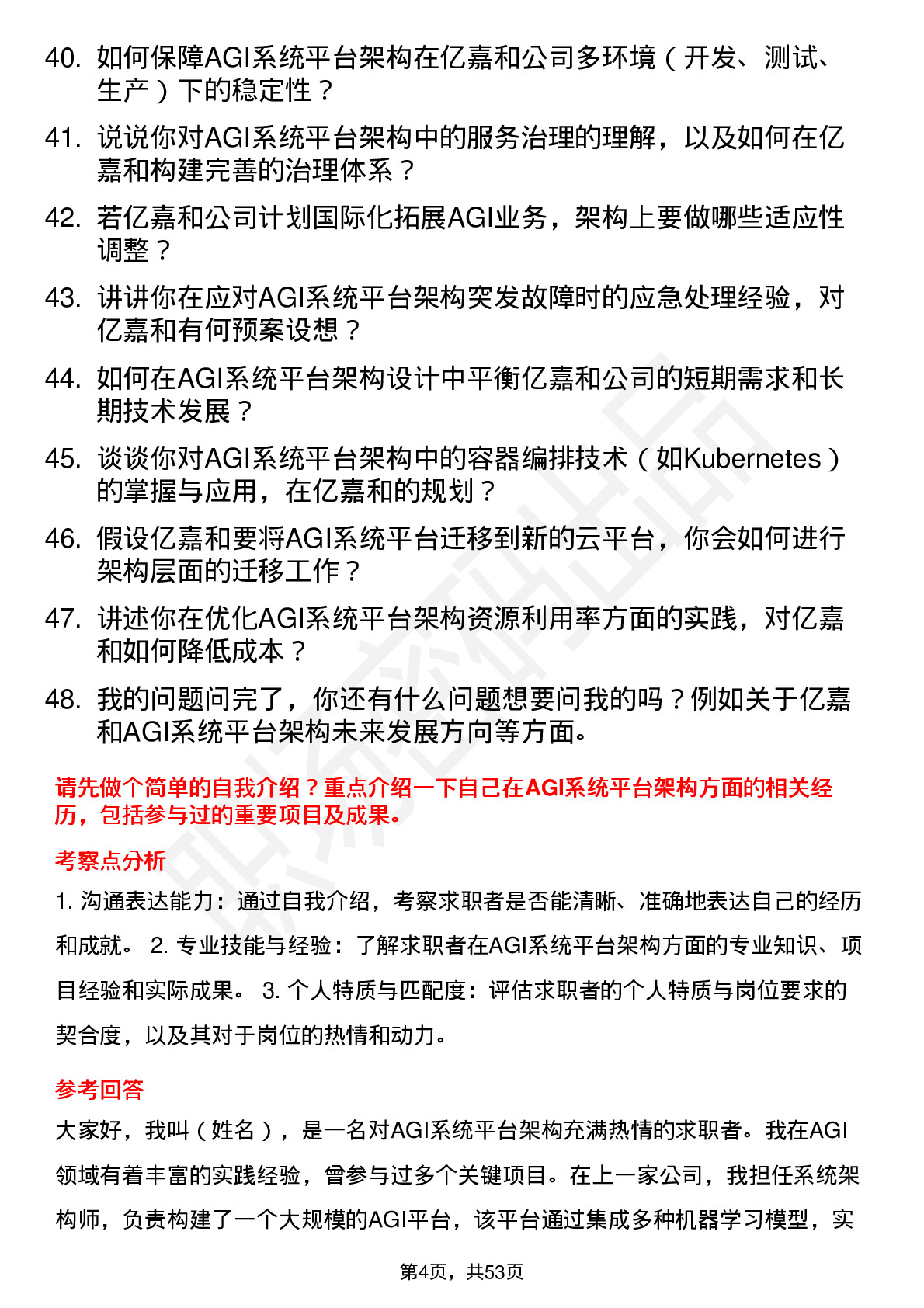 40. 如何保障AGI系统平台架构在亿嘉和公司多环境（开发、测试、生产）下的稳定性？

41. 说说你对AGI系统平台架构中的服务治理的理解，以及如何在亿嘉和构建完善的治理体系？

42. 若亿嘉和公司计划国际化拓展AGI业务，架构上要做哪些适应性调整？

43. 讲讲你在应对AGI系统平台架构突发故障时的应急处理经验，对亿嘉和有何预案设想？

44. 如何在AGI系统平台架构设计中平衡亿嘉和公司的短期需求和长期技术发展？

45. 谈谈你对AGI系统平台架构中的容器编排技术（如Kubernetes）的掌握与应用，在亿嘉和的规划？

46. 假设亿嘉和要将AGI系统平台迁移到新的云平台，你会如何进行架构层面的迁移工作？

47. 讲述你在优化AGI系统平台架构资源利用率方面的实践，对亿嘉和如何降低成本？

48. 我的问题问完了，你还有什么问题想要问我的吗？例如关于亿嘉和AGI系统平台架构未来发展方向等方面。

请先做个简单的自我介绍？重点介绍一下自己在AGI系统平台架构方面的相关经历，包括参与过的重要项目及成果。

考察点分析

1. 沟通表达能力：通过自我介绍，考察求职者是否能清晰、准确地表达自己的经历和成就。 2. 专业技能与经验：了解求职者在AGI系统平台架构方面的专业知识、项目经验和实际成果。 3. 个人特质与匹配度：评估求职者的个人特质与岗位要求的契合度，以及其对于岗位的热情和动力。

参考回答

大家好，我叫（姓名），是一名对AGI系统平台架构充满热情的求职者。我在AGI领域有着丰富的实践经验，曾参与过多个关键项目。在上一家公司，我担任系统架构师，负责构建了一个大规模的AGI平台，该平台通过集成多种机器学习模型，实

第4页，共53页